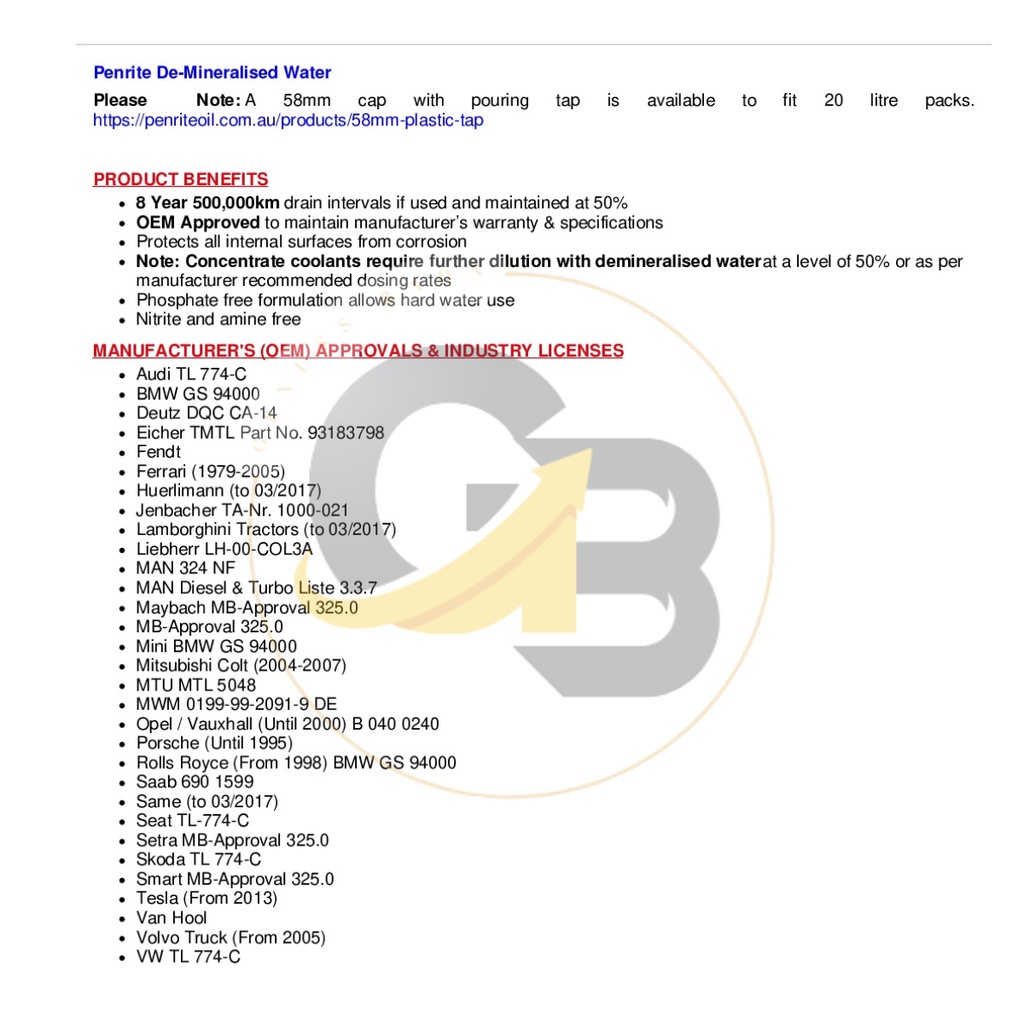 Penrite De-Mineralised Water

Please Note: A 58mm cap with pouring tap is available to fit 20 litre packs. https://penriteoil.com.au/products/58mm-plastic-tap

PRODUCT BENEFITS

- 8 Year 500,000km drain intervals if used and maintained at 50%
- OEM Approved to maintain manufacturer's warranty & specifications
- Protects all internal surfaces from corrosion
- Note: Concentrate coolants require further dilution with demineralised waterat a level of 50% or as per manufacturer recommended dosing rates
- Phosphate free formulation allows hard water use
- Nitrite and amine free

MANUFACTURER'S (OEM) APPROVALS & INDUSTRY LICENSES

- Audi TL 774-C
- BMW GS 94000
- Deutz DQC CA-14
- Eicher TMTL Part No. 93183798
- Fendt
- Ferrari (1979-2005)
- Huerlimann (to 03/2017)
- Jenbacher TA-Nr. 1000-021
- Lamborghini Tractors (to 03/2017)
- Liebherr LH-00-COL3A
- MAN 324 NF
- MAN Diesel & Turbo Liste 3.3.7
- Maybach MB-Approval 325.0
- MB-Approval 325.0
- Mini BMW GS 94000
- Mitsubishi Colt (2004-2007)
- MTU MTL 5048
- MWM 0199-99-2091-9 DE
- Opel / Vauxhall (Until 2000) B 040 0240
- Porsche (Until 1995)
- Rolls Royce (From 1998) BMW GS 94000
- Saab 690 1599
- Same (to 03/2017)
- Seat TL-774-C
- Setra MB-Approval 325.0
- Skoda TL 774-C
- Smart MB-Approval 325.0
- Tesla (From 2013)
- Van Hool
- Volvo Truck (From 2005)
- VW TL 774-C